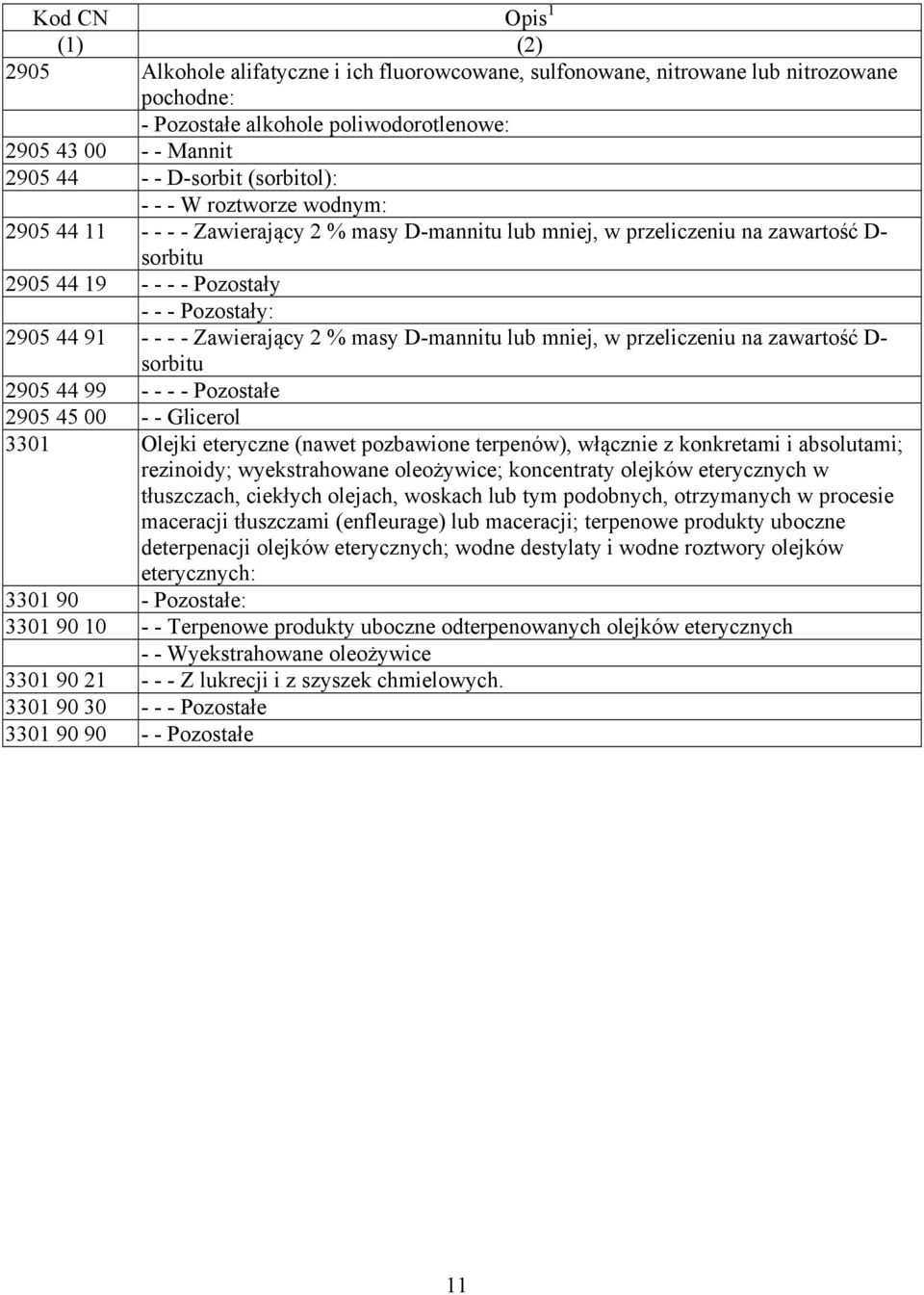 | Kod CN | Opis$^1$ |
|---|---|
| (1) | (2) |
| 2905 | Alkohole alifatyczne i ich fluorowcowane, sulfonowane, nitrowane lub nitrozowane pochodne: |
| | - Pozostałe alkohole poliwodorotlenowe: |
| 2905 43 00 | - - Mannit |
| 2905 44 | - - D-sorbit (sorbitol): |
| | - - - W roztworze wodnym: |
| 2905 44 11 | - - - - Zawierający 2 % masy D-mannitu lub mniej, w przeliczeniu na zawartość D-sorbitu |
| 2905 44 19 | - - - - Pozostały |
| | - - - Pozostały: |
| 2905 44 91 | - - - - Zawierający 2 % masy D-mannitu lub mniej, w przeliczeniu na zawartość D-sorbitu |
| 2905 44 99 | - - - - Pozostałe |
| 2905 45 00 | - - Glicerol |
| 3301 | Olejki eteryczne (nawet pozbawione terpenów), włącznie z konkretami i absolutami; rezinoidy; wyekstrahowane oleożywice; koncentraty olejków eterycznych w tłuszczach, ciekłych olejach, woskach lub tym podobnych, otrzymanych w procesie maceracji tłuszczami (enfleurage) lub maceracji; terpenowe produkty uboczne deterpenacji olejków eterycznych; wodne destylaty i wodne roztwory olejków eterycznych: |
| 3301 90 | - Pozostałe: |
| 3301 90 10 | - - Terpenowe produkty uboczne odterpenowanych olejków eterycznych |
| | - - Wyekstrahowane oleożywice |
| 3301 90 21 | - - - Z lukrecji i z szyszek chmielowych. |
| 3301 90 30 | - - - Pozostałe |
| 3301 90 90 | - - Pozostałe |

11